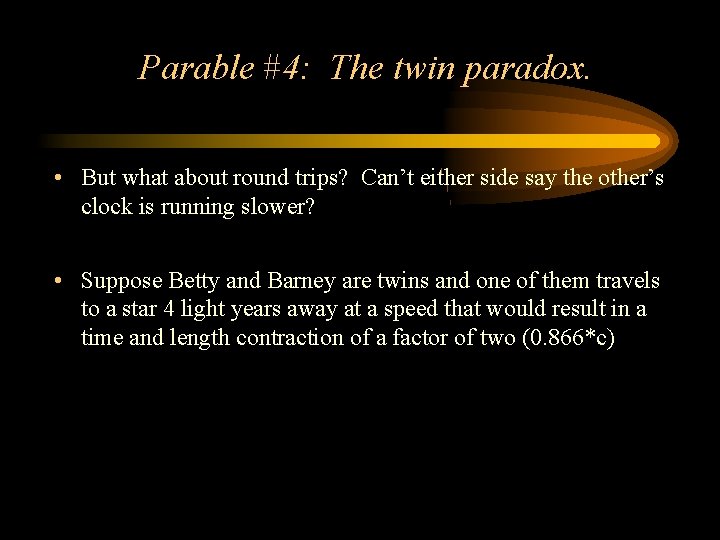 Parable #4: The twin paradox.

• But what about round trips? Can’t either side say the other’s clock is running slower?

• Suppose Betty and Barney are twins and one of them travels to a star 4 light years away at a speed that would result in a time and length contraction of a factor of two (0.866*c)